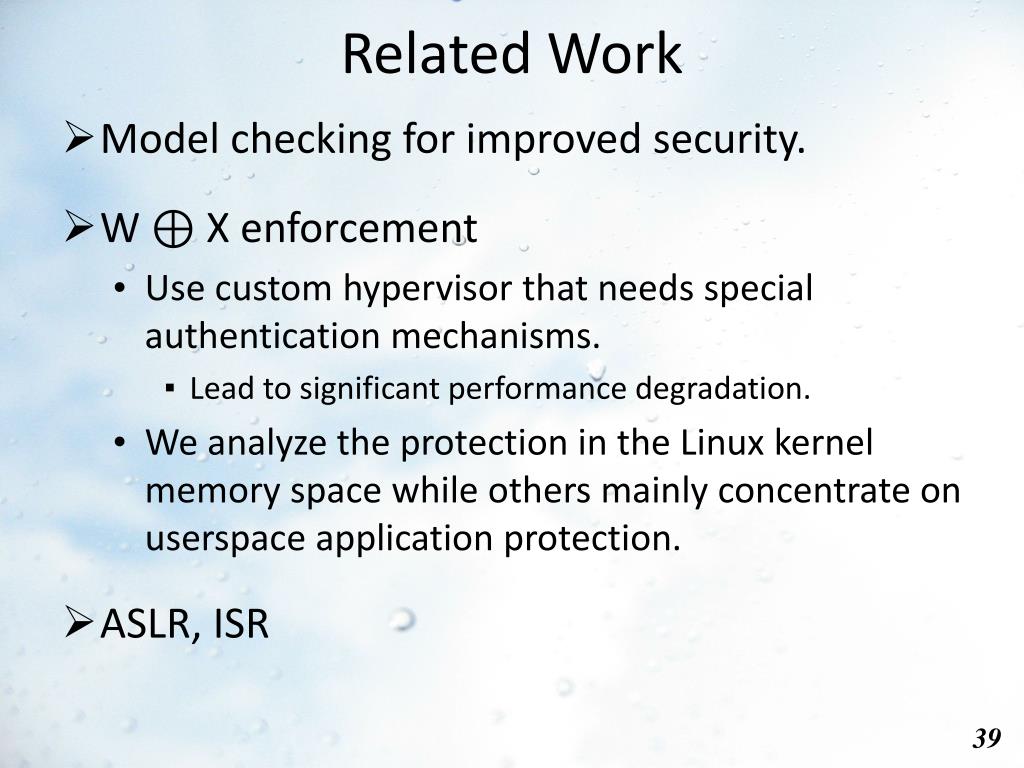 Related Work

➢ Model checking for improved security.

➢ W $\oplus$ X enforcement

• Use custom hypervisor that needs special authentication mechanisms.

▪ Lead to significant performance degradation.

• We analyze the protection in the Linux kernel memory space while others mainly concentrate on userspace application protection.

➢ ASLR, ISR

39